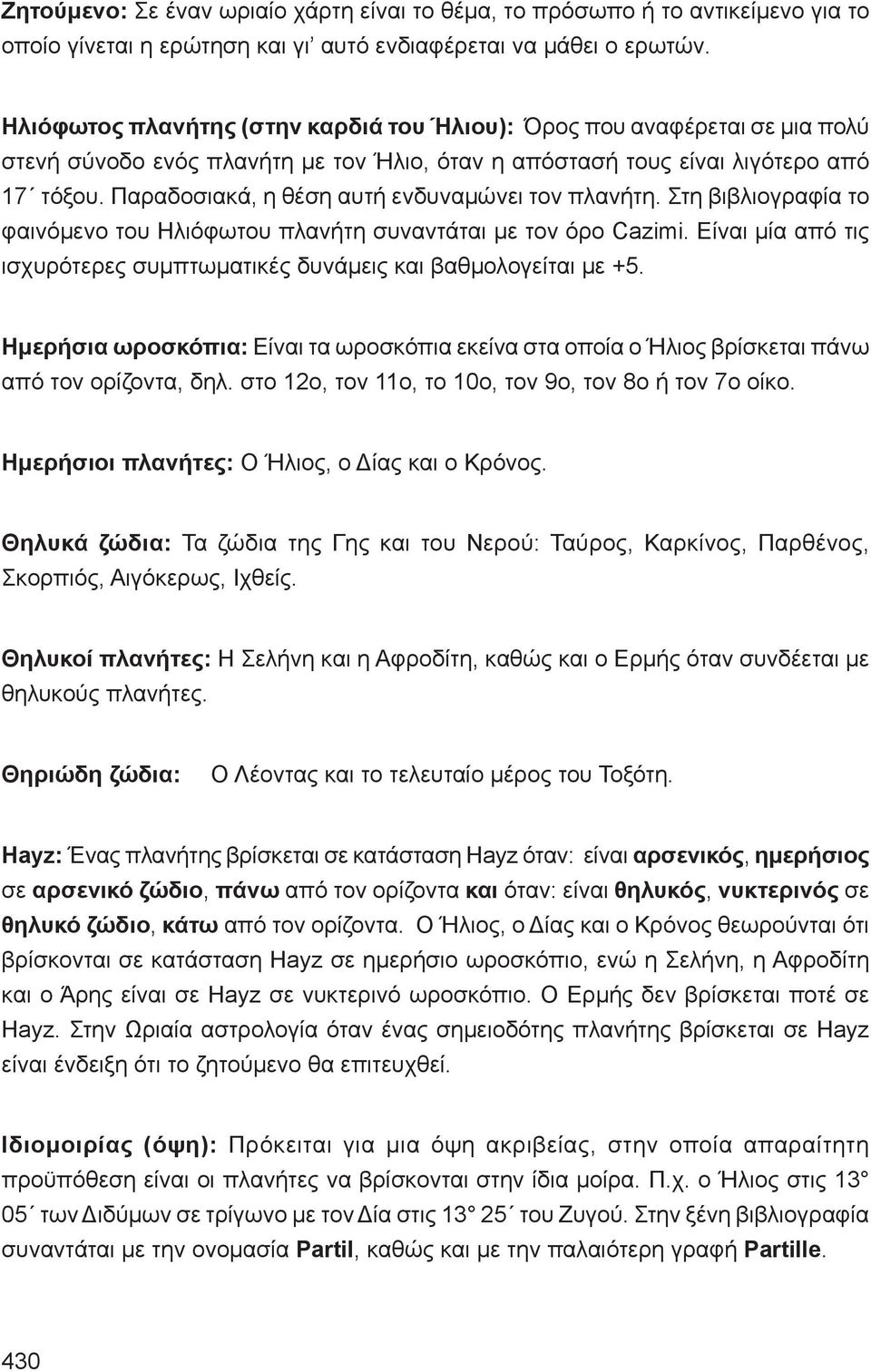 Ζητούμενο: Σε έναν ωριαίο χάρτη είναι το θέμα, το πρόσωπο ή το αντικείμενο για το οποίο γίνεται η ερώτηση και γι' αυτό ενδιαφέρεται να μάθει ο ερωτών.

Ηλιόφωτος πλανήτης (στην καρδιά του Ήλιου): Όρος που αναφέρεται σε μια πολύ στενή σύνοδο ενός πλανήτη με τον Ήλιο, όταν η απόστασή τους είναι λιγότερο από 17´ τόξου. Παραδοσιακά, η θέση αυτή ενδυναμώνει τον πλανήτη. Στη βιβλιογραφία το φαινόμενο του Ηλιόφωτου πλανήτη συναντάται με τον όρο Cazimi. Είναι μία από τις ισχυρότερες συμπτωματικές δυνάμεις και βαθμολογείται με +5.

Ημερήσια ωροσκόπια: Είναι τα ωροσκόπια εκείνα στα οποία ο Ήλιος βρίσκεται πάνω από τον ορίζοντα, δηλ. στο 12ο, τον 11ο, το 10ο, τον 9ο, τον 8ο ή τον 7ο οίκο.

Ημερήσιοι πλανήτες: Ο Ήλιος, ο Δίας και ο Κρόνος.

Θηλυκά ζώδια: Τα ζώδια της Γης και του Νερού: Ταύρος, Καρκίνος, Παρθένος, Σκορπιός, Αιγόκερως, Ιχθείς.

Θηλυκοί πλανήτες: Η Σελήνη και η Αφροδίτη, καθώς και ο Ερμής όταν συνδέεται με θηλυκούς πλανήτες.

Θηριώδη ζώδια: Ο Λέοντας και το τελευταίο μέρος του Τοξότη.

Hayz: Ένας πλανήτης βρίσκεται σε κατάσταση Hayz όταν: είναι αρσενικός, ημερήσιος σε αρσενικό ζώδιο, πάνω από τον ορίζοντα και όταν: είναι θηλυκός, νυκτερινός σε θηλυκό ζώδιο, κάτω από τον ορίζοντα. Ο Ήλιος, ο Δίας και ο Κρόνος θεωρούνται ότι βρίσκονται σε κατάσταση Hayz σε ημερήσιο ωροσκόπιο, ενώ η Σελήνη, η Αφροδίτη και ο Άρης είναι σε Hayz σε νυκτερινό ωροσκόπιο. Ο Ερμής δεν βρίσκεται ποτέ σε Hayz. Στην Ωριαία αστρολογία όταν ένας σημειοδότης πλανήτης βρίσκεται σε Hayz είναι ένδειξη ότι το ζητούμενο θα επιτευχθεί.

Ιδιομοιρίας (όψη): Πρόκειται για μια όψη ακριβείας, στην οποία απαραίτητη προϋπόθεση είναι οι πλανήτες να βρίσκονται στην ίδια μοίρα. Π.χ. ο Ήλιος στις 13° 05´ των Διδύμων σε τρίγωνο με τον Δία στις 13° 25´ του Ζυγού. Στην ξένη βιβλιογραφία συναντάται με την ονομασία Partil, καθώς και με την παλαιότερη γραφή Partille.

430